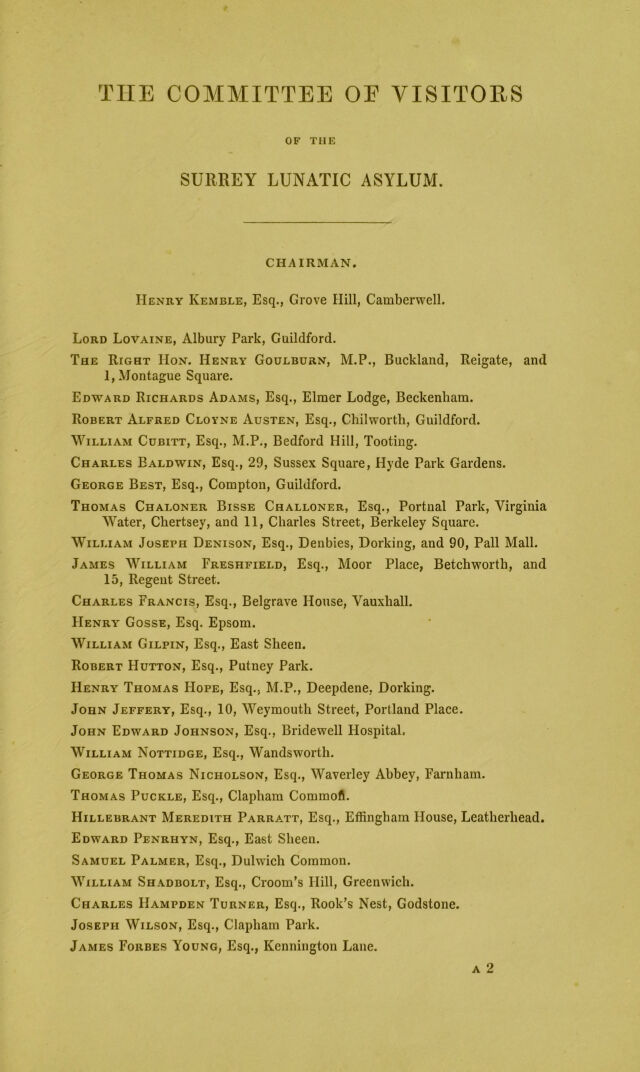 THE COMMITTEE OF VISITORS

OF THE

SURREY LUNATIC ASYLUM.

CHAIRMAN.

Henry Kemble, Esq., Grove Hill, Camberwell.

Lord Lovaine, Albury Park, Guildford.

The Right Hon. Henry Goulburn, M.P., Buckland, Reigate, and 1, Montague Square.

Edward Richards Adams, Esq., Elmer Lodge, Beckenham.

Robert Alfred Cloyne Austen, Esq., Chilworth, Guildford.

William Cubitt, Esq., M.P., Bedford Hill, Tooting.

Charles Baldwin, Esq., 29, Sussex Square, Hyde Park Gardens.

George Best, Esq., Compton, Guildford.

Thomas Chaloner Bisse Challoner, Esq., Portnal Park, Virginia Water, Chertsey, and 11, Charles Street, Berkeley Square.

William Joseph Denison, Esq., Denbies, Dorking, and 90, Pall Mall.

James William Freshfield, Esq., Moor Place, Betchworth, and 15, Regent Street.

Charles Francis, Esq., Belgrave House, Vauxhall.

Henry Gosse, Esq. Epsom.

William Gilpin, Esq., East Sheen.

Robert Hutton, Esq., Putney Park.

Henry Thomas Hope, Esq., M.P., Deepdene, Dorking.

John Jeffery, Esq., 10, Weymouth Street, Portland Place.

John Edward Johnson, Esq., Bridewell Hospital.

William Nottidge, Esq., Wandsworth.

George Thomas Nicholson, Esq., Waverley Abbey, Farnham.

Thomas Puckle, Esq., Clapham Common.

Hillebrant Meredith Parratt, Esq., Effingham House, Leatherhead.

Edward Penrhyn, Esq., East Sheen.

Samuel Palmer, Esq., Dulwich Common.

William Shadbolt, Esq., Croom's Hill, Greenwich.

Charles Hampden Turner, Esq., Rook's Nest, Godstone.

Joseph Wilson, Esq., Clapham Park.

James Forbes Young, Esq., Kennington Lane.

A 2